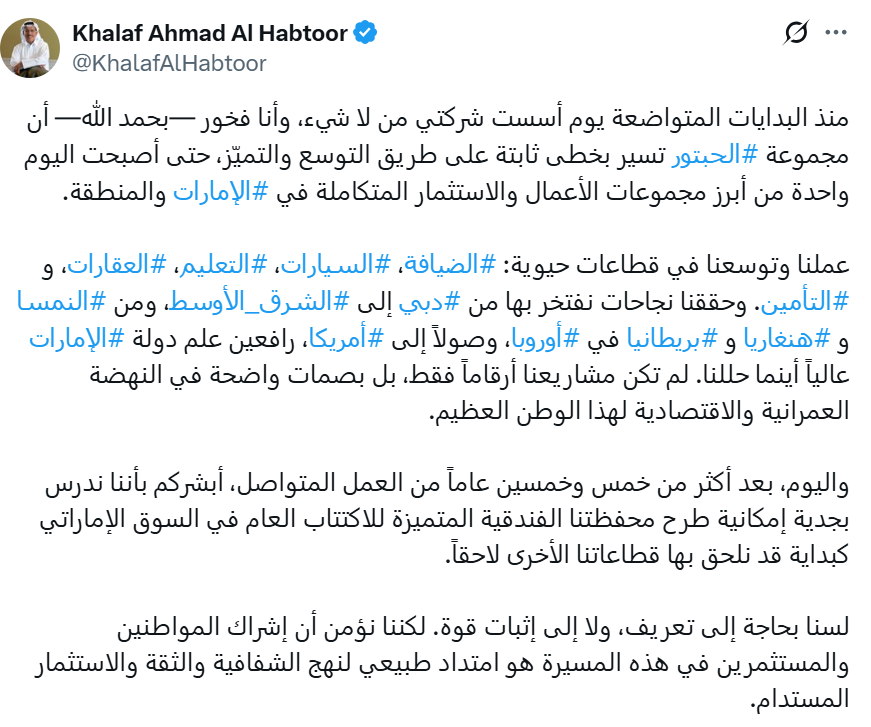 Khalaf Ahmad Al Habtoor
@KhalafAlHabtoor

منذ البدايات المتواضعة يوم أسست شركتي من لا شيء، وأنا فخور —بحمد الله— أن مجموعة #الحبتور تسير بخطى ثابتة على طريق التوسع والتميّز، حتى أصبحت اليوم واحدة من أبرز مجموعات الأعمال والاستثمار المتكاملة في #الإمارات والمنطقة.

عملنا وتوسعنا في قطاعات حيوية: #الضيافة، #السيارات، #التعليم، #العقارات، و #التأمين. وحققنا نجاحات نفتخر بها من #دبي إلى #الشرق_الأوسط، ومن #النمسا و #هنغاريا و #بريطانيا في #أوروبا، وصولاً إلى #أمريكا، رافعين علم دولة #الإمارات عالياً أينما حللنا. لم تكن مشاريعنا أرقاماً فقط، بل بصمات واضحة في النهضة العمرانية والاقتصادية لهذا الوطن العظيم.

واليوم، بعد أكثر من خمس وخمسين عاماً من العمل المتواصل، أبشركم بأننا ندرس بجدية إمكانية طرح محفظتنا الفندقية المتميزة للاكتتاب العام في السوق الإماراتي كبداية قد نلحق بها قطاعاتنا الأخرى لاحقاً.

لسنا بحاجة إلى تعريف، ولا إلى إثبات قوة. لكننا نؤمن أن إشراك المواطنين والمستثمرين في هذه المسيرة هو امتداد طبيعي لنهج الشفافية والثقة والاستثمار المستدام.